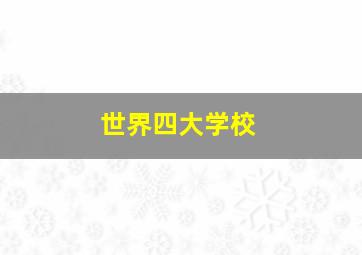 世界四大学校